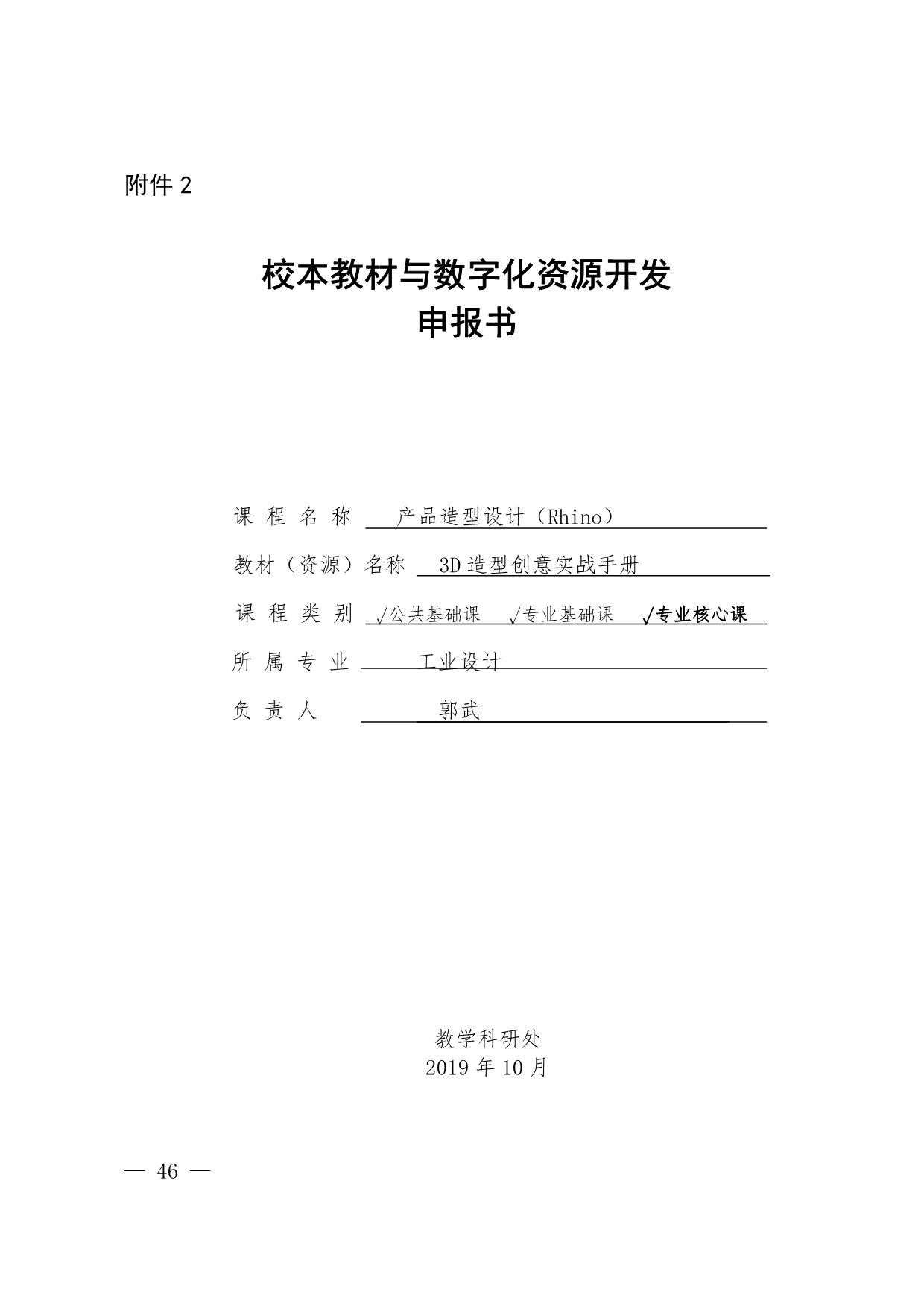 附件 2

校本教材与数字化资源开发
申报书

课 程 名 称 产品造型设计（Rhino）

教材（资源）名称 3D 造型创意实战手册

课 程 类 别 √公共基础课 √专业基础课 √专业核心课

所 属 专 业 工业设计

负 责 人 郭武

教学科研处
2019 年 10 月

— 46 —